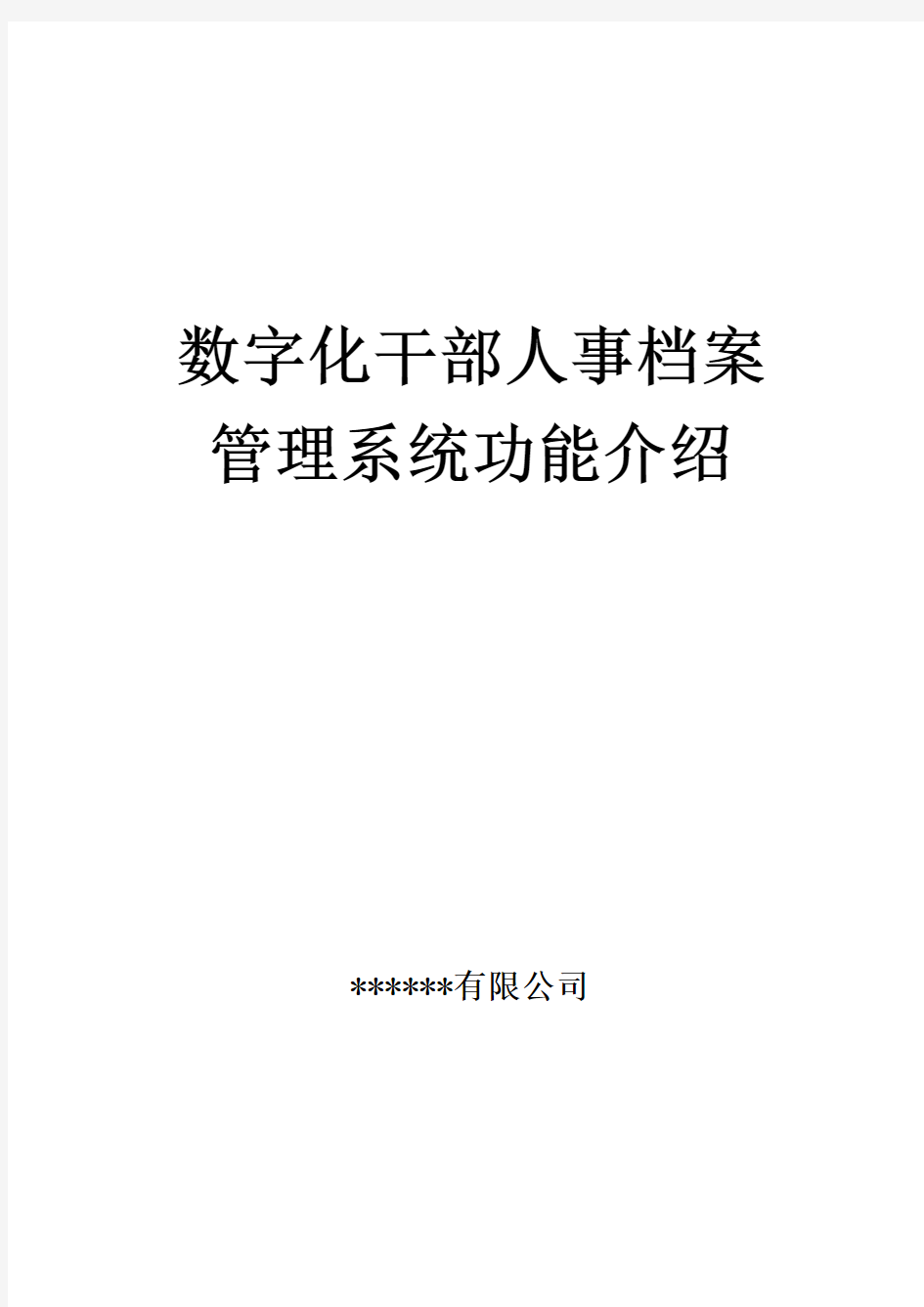 数字化干部人事档案
管理系统功能介绍

******有限公司